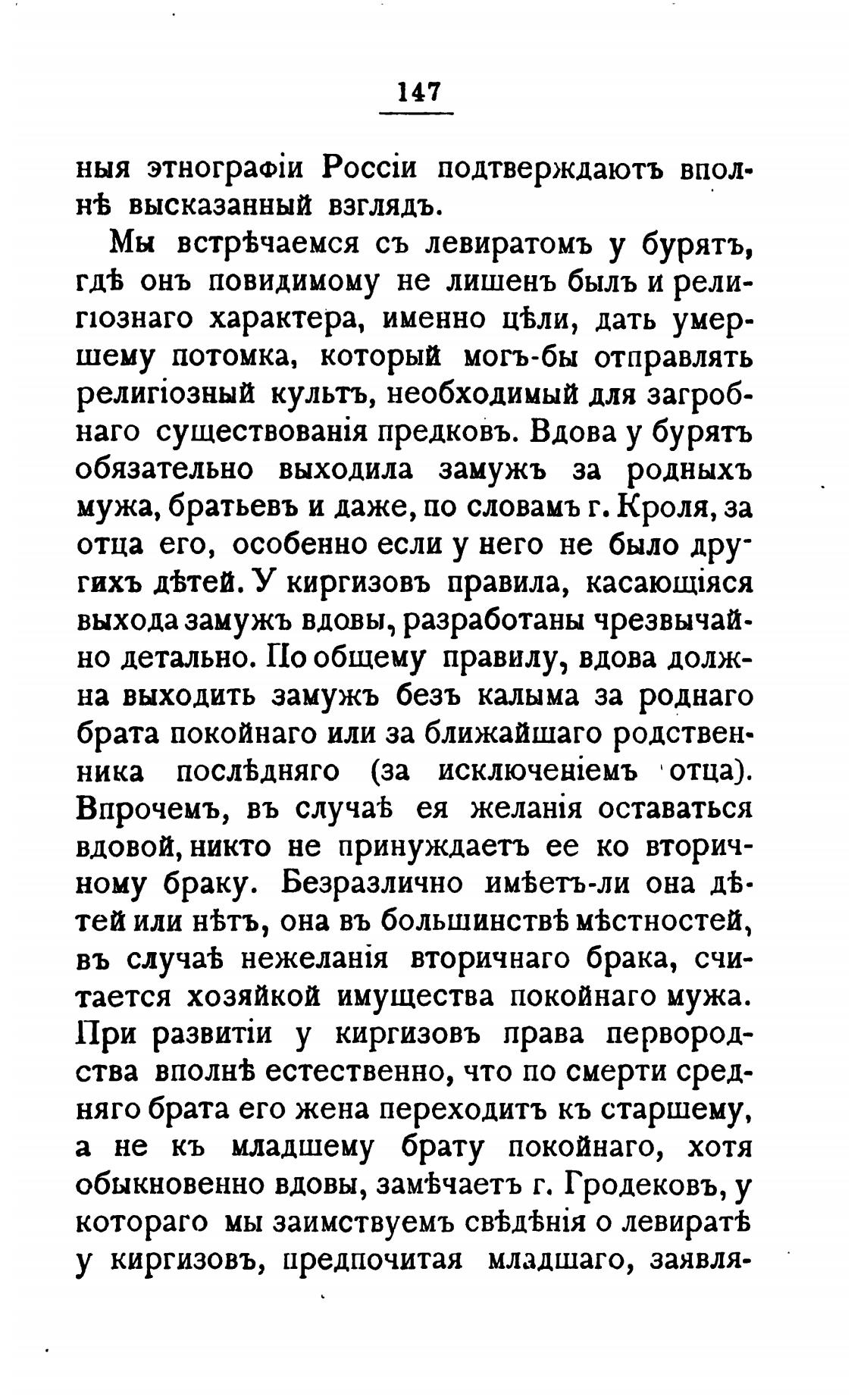 147

ныя этнографіи Россіи подтверждаютъ вполнѣ высказанный взглядъ.

Мы встрѣчаемся съ левиратомъ у бурятъ, гдѣ онъ повидимому не лишенъ былъ и религіознаго характера, именно цѣли, дать умершему потомка, который могъ-бы отправлять религіозный культъ, необходимый для загробнаго существованія предковъ. Вдова у бурятъ обязательно выходила замужъ за родныхъ мужа, братьевъ и даже, по словамъ г. Кроля, за отца его, особенно если у него не было другихъ дѣтей. У киргизовъ правила, касающіяся выхода замужъ вдовы, разработаны чрезвычайно детально. По общему правилу, вдова должна выходить замужъ безъ калыма за роднаго брата покойнаго или за ближайшаго родственника послѣдняго (за исключеніемъ отца). Впрочемъ, въ случаѣ ея желанія оставаться вдовой, никто не принуждаетъ ее ко вторичному браку. Безразлично имѣетъ-ли она дѣтей или нѣтъ, она въ большинствѣ мѣстностей, въ случаѣ нежеланія вторичнаго брака, считается хозяйкой имущества покойнаго мужа. При развитіи у киргизовъ права первородства вполнѣ естественно, что по смерти средняго брата его жена переходитъ къ старшему, а не къ младшему брату покойнаго, хотя обыкновенно вдовы, замѣчаетъ г. Гродековъ, у котораго мы заимствуемъ свѣдѣнія о левиратѣ у киргизовъ, предпочитая младшаго, заявля-